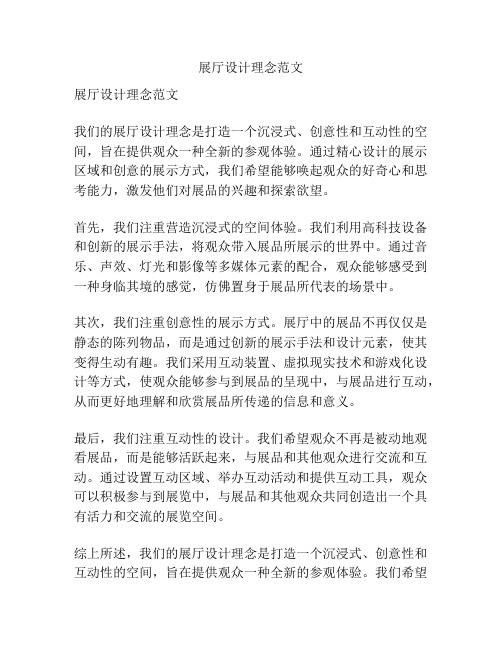 展厅设计理念范文

展厅设计理念范文

我们的展厅设计理念是打造一个沉浸式、创意性和互动性的空间，旨在提供观众一种全新的参观体验。通过精心设计的展示区域和创意的展示方式，我们希望能够唤起观众的好奇心和思考能力，激发他们对展品的兴趣和探索欲望。

首先，我们注重营造沉浸式的空间体验。我们利用高科技设备和创新的展示手法，将观众带入展品所展示的世界中。通过音乐、声效、灯光和影像等多媒体元素的配合，观众能够感受到一种身临其境的感觉，仿佛置身于展品所代表的场景中。

其次，我们注重创意性的展示方式。展厅中的展品不再仅仅是静态的陈列物品，而是通过创新的展示手法和设计元素，使其变得生动有趣。我们采用互动装置、虚拟现实技术和游戏化设计等方式，使观众能够参与到展品的呈现中，与展品进行互动，从而更好地理解和欣赏展品所传递的信息和意义。

最后，我们注重互动性的设计。我们希望观众不再是被动地观看展品，而是能够活跃起来，与展品和其他观众进行交流和互动。通过设置互动区域、举办互动活动和提供互动工具，观众可以积极参与到展览中，与展品和其他观众共同创造出一个具有活力和交流的展览空间。

综上所述，我们的展厅设计理念是打造一个沉浸式、创意性和互动性的空间，旨在提供观众一种全新的参观体验。我们希望